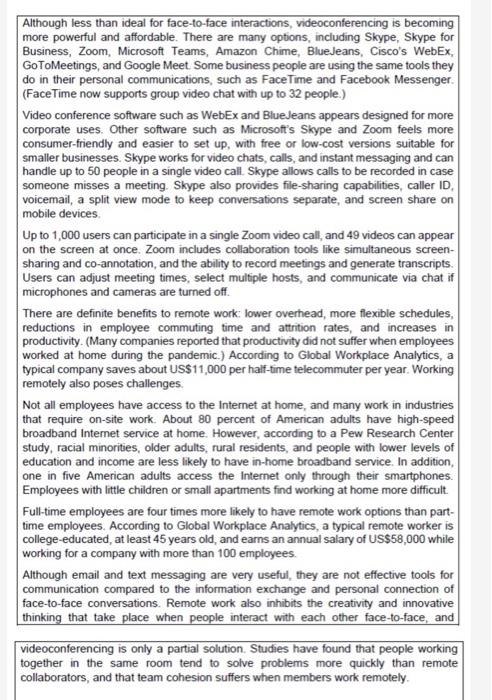 Although less than ideal for face-to-face interactions, videoconferencing is becoming more powerful and affordable. There are many options, including Skype, Skype for Business, Zoom, Microsoft Teams, Amazon Chime, BlueJeans, Cisco's WebEx, GoToMeetings, and Google Meet. Some business people are using the same tools they do in their personal communications, such as FaceTime and Facebook Messenger. (FaceTime now supports group video chat with up to 32 people.)

Video conference software such as WebEx and BlueJeans appears designed for more corporate uses. Other software such as Microsoft's Skype and Zoom feels more consumer-friendly and easier to set up, with free or low-cost versions suitable for smaller businesses. Skype works for video chats, calls, and instant messaging and can handle up to 50 people in a single video call. Skype allows calls to be recorded in case someone misses a meeting. Skype also provides file-sharing capabilities, caller ID, voicemail, a split view mode to keep conversations separate, and screen share on mobile devices.

Up to 1,000 users can participate in a single Zoom video call, and 49 videos can appear on the screen at once. Zoom includes collaboration tools like simultaneous screen-sharing and co-annotation, and the ability to record meetings and generate transcripts. Users can adjust meeting times, select multiple hosts, and communicate via chat if microphones and cameras are turned off.

There are definite benefits to remote work: lower overhead, more flexible schedules, reductions in employee commuting time and attrition rates, and increases in productivity. (Many companies reported that productivity did not suffer when employees worked at home during the pandemic.) According to Global Workplace Analytics, a typical company saves about US$11,000 per half-time telecommuter per year. Working remotely also poses challenges.

Not all employees have access to the Internet at home, and many work in industries that require on-site work. About 80 percent of American adults have high-speed broadband Internet service at home. However, according to a Pew Research Center study, racial minorities, older adults, rural residents, and people with lower levels of education and income are less likely to have in-home broadband service. In addition, one in five American adults access the Internet only through their smartphones. Employees with little children or small apartments find working at home more difficult.

Full-time employees are four times more likely to have remote work options than part-time employees. According to Global Workplace Analytics, a typical remote worker is college-educated, at least 45 years old, and earns an annual salary of US$58,000 while working for a company with more than 100 employees.

Although email and text messaging are very useful, they are not effective tools for communication compared to the information exchange and personal connection of face-to-face conversations. Remote work also inhibits the creativity and innovative thinking that take place when people interact with each other face-to-face, and

videoconferencing is only a partial solution. Studies have found that people working together in the same room tend to solve problems more quickly than remote collaborators, and that team cohesion suffers when members work remotely.